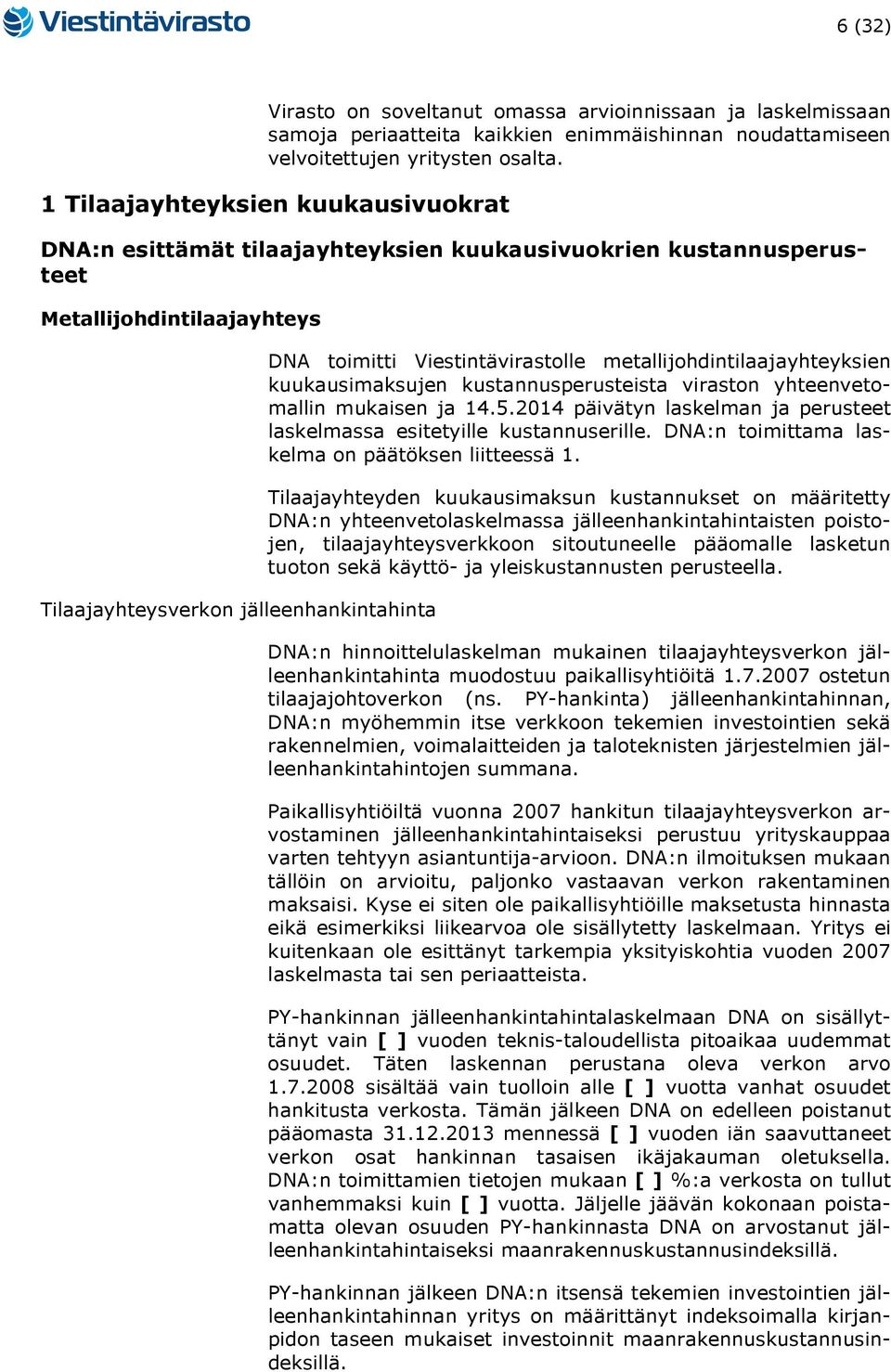 Viestintävirasto

6 (32)

Virasto on soveltanut omassa arvioinnissaan ja laskelmissaan samoja periaatteita kaikkien enimmäishinnan noudattamiseen velvoitettujen yritysten osalta.

1 Tilaajayhteyksien kuukausivuokrat

DNA:n esittämät tilaajayhteyksien kuukausivuokrien kustannusperusteet

Metallijohdintilaajayhteys

DNA toimitti Viestintävirastolle metallijohdintilaajayhteyksien kuukausimaksujen kustannusperusteista viraston yhteenvetomallin mukaisen ja 14.5.2014 päivätyn laskelman ja perusteet laskelmassa esitetyille kustannuserille. DNA:n toimittama laskelma on päätöksen liitteessä 1.

Tilaajayhteyden kuukausimaksun kustannukset on määritetty DNA:n yhteenvetolaskelmassa jälleenhankintahintaisten poistojen, tilaajayhteysverkkoon sitoutuneelle pääomalle lasketun tuoton sekä käyttö- ja yleiskustannusten perusteella.

Tilaajayhteysverkon jälleenhankintahinta

DNA:n hinnoittelulaskelman mukainen tilaajayhteysverkon jälleenhankintahinta muodostuu paikallisyhtiöitä 1.7.2007 ostetun tilaajajohtoverkon (ns. PY-hankinta) jälleenhankintahinnan, DNA:n myöhemmin itse verkkoon tekemien investointien sekä rakennelmien, voimalaitteiden ja taloteknisten järjestelmien jälleenhankintahintojen summana.

Paikallisyhtiöiltä vuonna 2007 hankitun tilaajayhteysverkon arvostaminen jälleenhankintahintaiseksi perustuu yrityskauppaa varten tehtyyn asiantuntija-arvioon. DNA:n ilmoituksen mukaan tällöin on arvioitu, paljonko vastaavan verkon rakentaminen maksaisi. Kyse ei siten ole paikallisyhtiöille maksetusta hinnasta eikä esimerkiksi liikearvoa ole sisällytetty laskelmaan. Yritys ei kuitenkaan ole esittänyt tarkempia yksityiskohtia vuoden 2007 laskelmasta tai sen periaatteista.

PY-hankinnan jälleenhankintahintalaskelmaan DNA on sisällyttänyt vain [ ] vuoden teknis-taloudellista pitoaikaa uudemmat osuudet. Täten laskennan perustana oleva verkon arvo 1.7.2008 sisältää vain tuolloin alle [ ] vuotta vanhat osuudet hankitusta verkosta. Tämän jälkeen DNA on edelleen poistanut pääomasta 31.12.2013 mennessä [ ] vuoden iän saavuttaneet verkon osat hankinnan tasaisen ikäjakauman oletuksella. DNA:n toimittamien tietojen mukaan [ ] %:a verkosta on tullut vanhemmaksi kuin [ ] vuotta. Jäljelle jäävän kokonaan poistamatta olevan osuuden PY-hankinnasta DNA on arvostanut jälleenhankintahintaiseksi maanrakennuskustannusindeksillä.

PY-hankinnan jälkeen DNA:n itsensä tekemien investointien jälleenhankintahinnan yritys on määrittänyt indeksoimalla kirjanpidon taseen mukaiset investoinnit maanrakennuskustannusindeksillä.